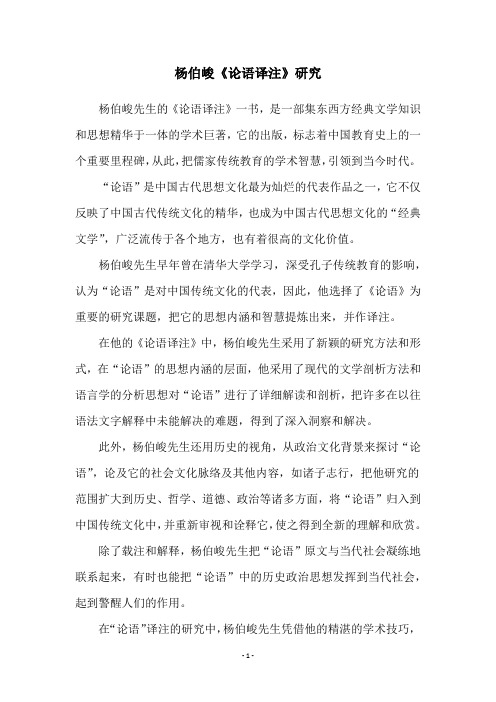 杨伯峻《论语译注》研究

杨伯峻先生的《论语译注》一书，是一部集东西方经典文学知识和思想精华于一体的学术巨著，它的出版，标志着中国教育史上的一个重要里程碑，从此，把儒家传统教育的学术智慧，引领到当今时代。

“论语”是中国古代思想文化最为灿烂的代表作品之一，它不仅反映了中国古代传统文化的精华，也成为中国古代思想文化的“经典文学”，广泛流传于各个地方，也有着很高的文化价值。

杨伯峻先生早年曾在清华大学学习，深受孔子传统教育的影响，认为“论语”是对中国传统文化的代表，因此，他选择了《论语》为重要的研究课题，把它的思想内涵和智慧提炼出来，并作译注。

在他的《论语译注》中，杨伯峻先生采用了新颖的研究方法和形式，在“论语”的思想内涵的层面，他采用了现代的文学剖析方法和语言学的分析思想对“论语”进行了详细解读和剖析，把许多在以往语法文字解释中未能解决的难题，得到了深入洞察和解决。

此外，杨伯峻先生还用历史的视角，从政治文化背景来探讨“论语”，论及它的社会文化脉络及其他内容，如诸子志行，把他研究的范围扩大到历史、哲学、道德、政治等诸多方面，将“论语”归入到中国传统文化中，并重新审视和诠释它，使之得到全新的理解和欣赏。

除了载注和解释，杨伯峻先生把“论语”原文与当代社会凝练地联系起来，有时也能把“论语”中的历史政治思想发挥到当代社会，起到警醒人们的作用。

在“论语”译注的研究中，杨伯峻先生凭借他的精湛的学术技巧，

- 1 -